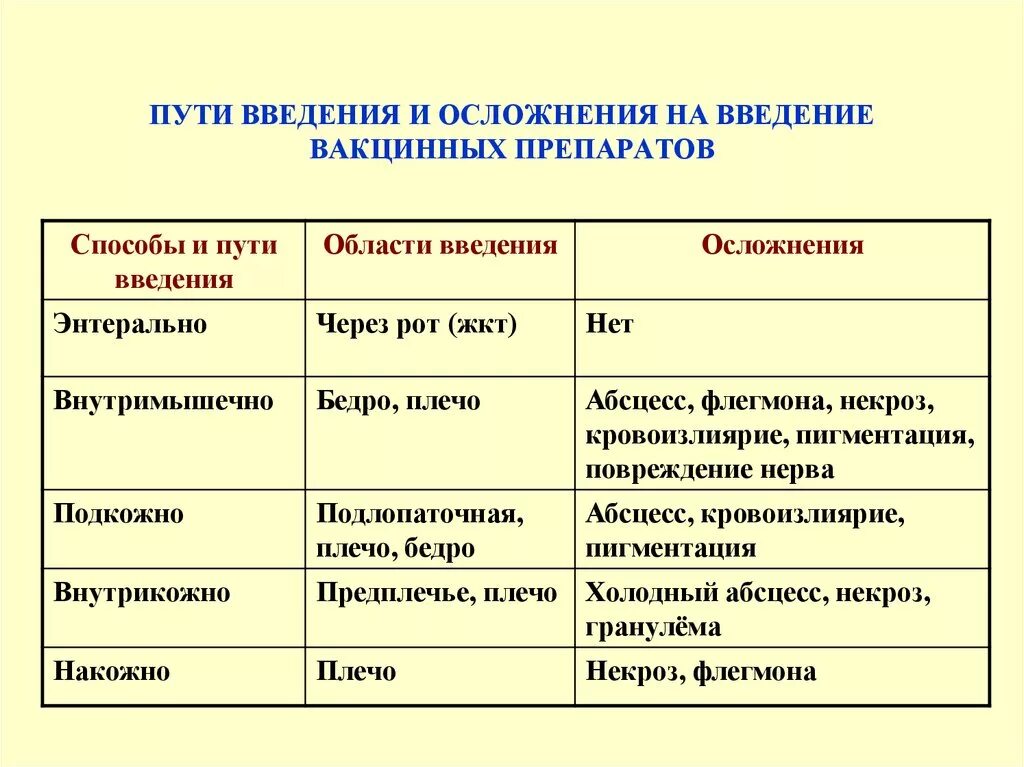 ПУТИ ВВЕДЕНИЯ И ОСЛОЖНЕНИЯ НА ВВЕДЕНИЕ ВАКЦИННЫХ ПРЕПАРАТОВ

| Способы и пути введения | Области введения | Осложнения |
|---|---|---|
| Энтерально | Через рот (жкт) | Нет |
| Внутримышечно | Бедро, плечо | Абсцесс, флегмона, некроз, кровоизлиярие, пигментация, повреждение нерва |
| Подкожно | Подлопаточная, плечо, бедро | Абсцесс, кровоизлиярие, пигментация |
| Внутрикожно | Предплечье, плечо | Холодный абсцесс, некроз, гранулёма |
| Накожно | Плечо | Некроз, флегмона |